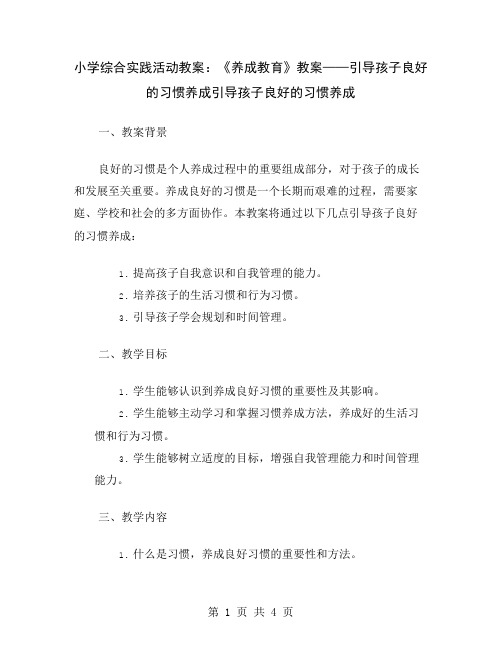 小学综合实践活动教案：《养成教育》教案——引导孩子良好的习惯养成引导孩子良好的习惯养成

一、教案背景

良好的习惯是个人养成过程中的重要组成部分，对于孩子的成长和发展至关重要。养成良好的习惯是一个长期而艰难的过程，需要家庭、学校和社会的多方面协作。本教案将通过以下几点引导孩子良好的习惯养成：

1. 提高孩子自我意识和自我管理的能力。
2. 培养孩子的生活习惯和行为习惯。
3. 引导孩子学会规划和时间管理。

二、教学目标

1. 学生能够认识到养成良好习惯的重要性及其影响。
2. 学生能够主动学习和掌握习惯养成方法，养成好的生活习惯和行为习惯。
3. 学生能够树立适度的目标，增强自我管理能力和时间管理能力。

三、教学内容

1. 什么是习惯，养成良好习惯的重要性和方法。

第 1 页 共 4 页